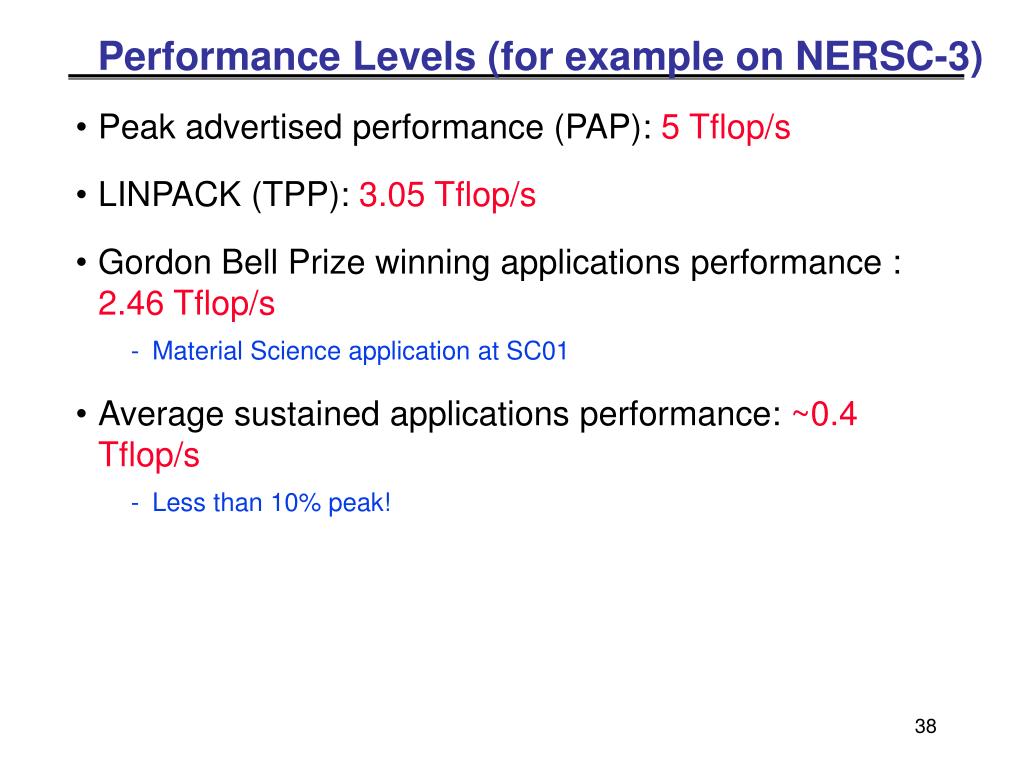 Performance Levels (for example on NERSC-3)

• Peak advertised performance (PAP): 5 Tflop/s

• LINPACK (TPP): 3.05 Tflop/s

• Gordon Bell Prize winning applications performance : 2.46 Tflop/s

- Material Science application at SC01

• Average sustained applications performance: ~0.4 Tflop/s

- Less than 10% peak!

38